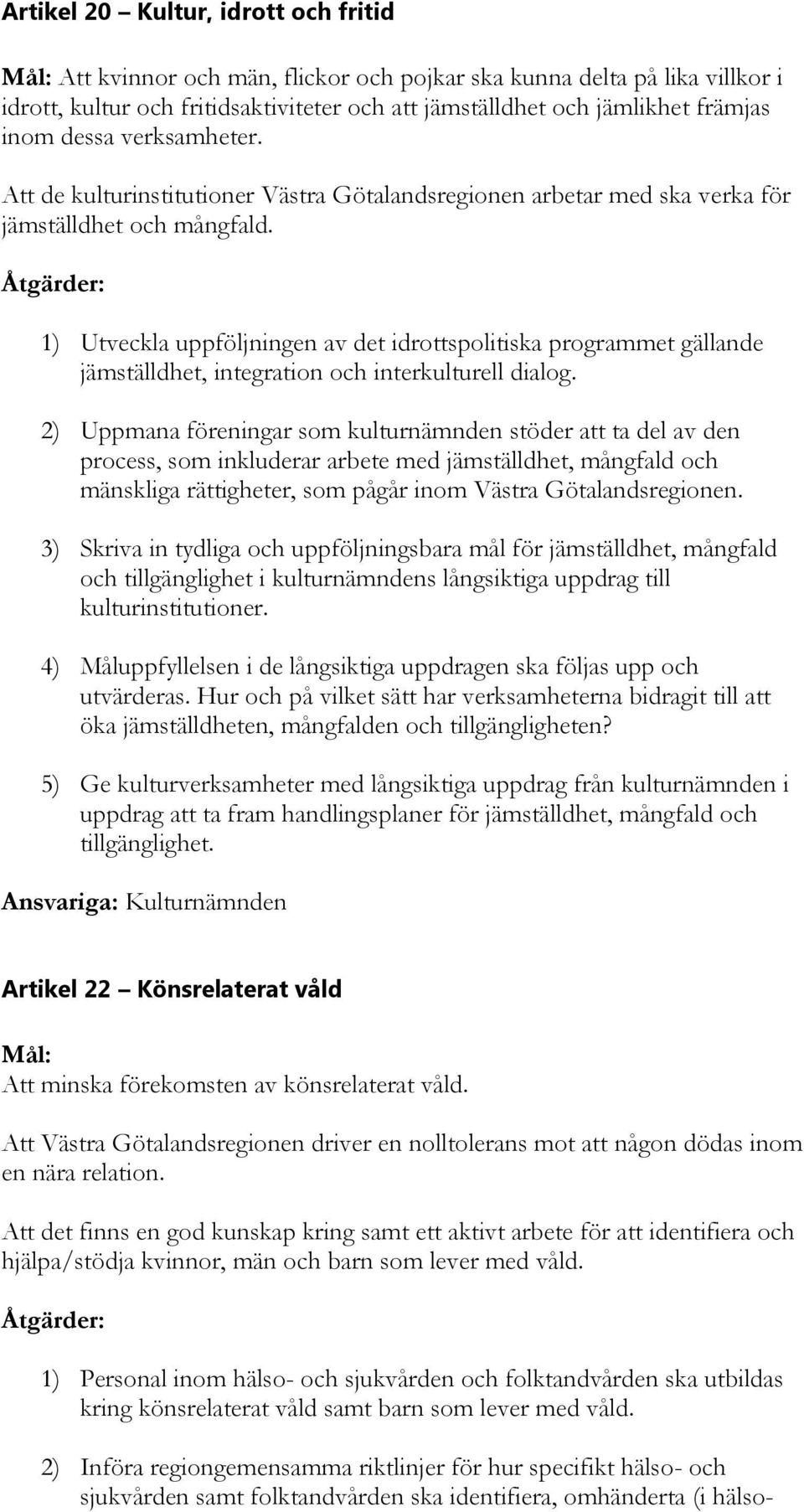 Artikel 20 – Kultur, idrott och fritid

Mål: Att kvinnor och män, flickor och pojkar ska kunna delta på lika villkor i idrott, kultur och fritidsaktiviteter och att jämställdhet och jämlikhet främjas inom dessa verksamheter.

Att de kulturinstitutioner Västra Götalandsregionen arbetar med ska verka för jämställdhet och mångfald.

Åtgärder:

1) Utveckla uppföljningen av det idrottspolitiska programmet gällande jämställdhet, integration och interkulturell dialog.

2) Uppmana föreningar som kulturnämnden stöder att ta del av den process, som inkluderar arbete med jämställdhet, mångfald och mänskliga rättigheter, som pågår inom Västra Götalandsregionen.

3) Skriva in tydliga och uppföljningsbara mål för jämställdhet, mångfald och tillgänglighet i kulturnämndens långsiktiga uppdrag till kulturinstitutioner.

4) Måluppfyllelsen i de långsiktiga uppdragen ska följas upp och utvärderas. Hur och på vilket sätt har verksamheterna bidragit till att öka jämställdheten, mångfalden och tillgängligheten?

5) Ge kulturverksamheter med långsiktiga uppdrag från kulturnämnden i uppdrag att ta fram handlingsplaner för jämställdhet, mångfald och tillgänglighet.

Ansvariga: Kulturnämnden

Artikel 22 – Könsrelaterat våld

Mål:
Att minska förekomsten av könsrelaterat våld.

Att Västra Götalandsregionen driver en nolltolerans mot att någon dödas inom en nära relation.

Att det finns en god kunskap kring samt ett aktivt arbete för att identifiera och hjälpa/stödja kvinnor, män och barn som lever med våld.

Åtgärder:

1) Personal inom hälso- och sjukvården och folktandvården ska utbildas kring könsrelaterat våld samt barn som lever med våld.

2) Införa regiongemensamma riktlinjer för hur specifikt hälso- och sjukvården samt folktandvården ska identifiera, omhänderta (i hälso-